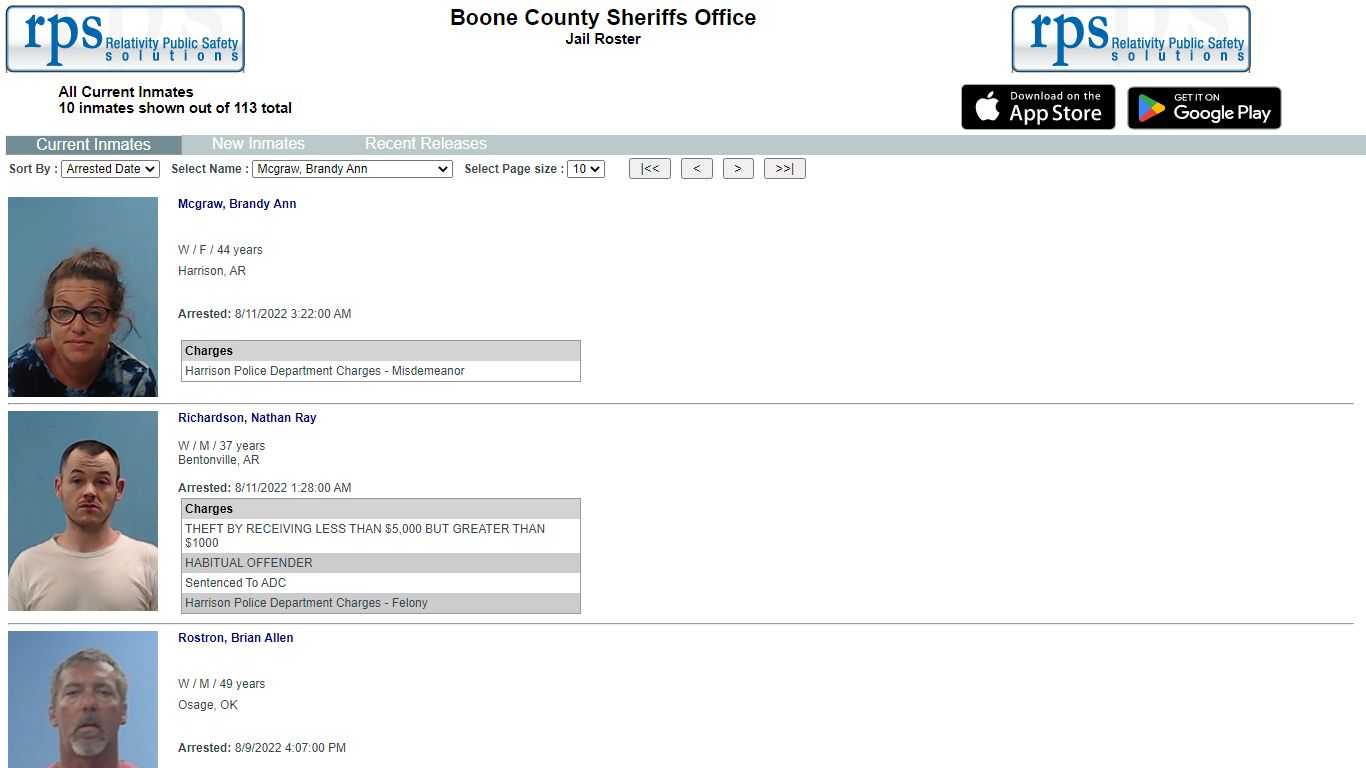 rps Relativity Public Safety solutions

Boone County Sheriffs Office
Jail Roster

rps Relativity Public Safety solutions

All Current Inmates
10 inmates shown out of 113 total

Download on the App Store
GET IT ON Google Play

Current Inmates New Inmates Recent Releases

Sort By : Arrested Date Select Name : Mcgraw, Brandy Ann Select Page size : 10 |<< < > >>|

Mcgraw, Brandy Ann

W / F / 44 years
Harrison, AR

Arrested: 8/11/2022 3:22:00 AM

| Charges |
|---|
| Harrison Police Department Charges - Misdemeanor |

Richardson, Nathan Ray

W / M / 37 years
Bentonville, AR

Arrested: 8/11/2022 1:28:00 AM

| Charges |
|---|
| THEFT BY RECEIVING LESS THAN $5,000 BUT GREATER THAN $1000 |
| HABITUAL OFFENDER |
| Sentenced To ADC |
| Harrison Police Department Charges - Felony |

Rostron, Brian Allen

W / M / 49 years
Osage, OK

Arrested: 8/9/2022 4:07:00 PM